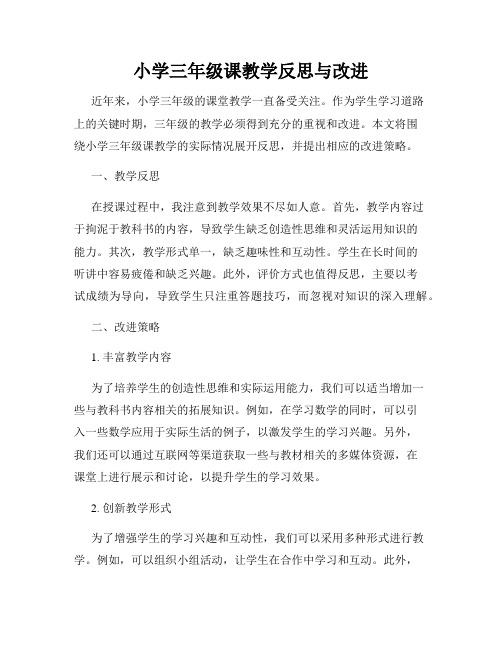 小学三年级课教学反思与改进

近年来，小学三年级的课堂教学一直备受关注。作为学生学习道路上的关键时期，三年级的教学必须得到充分的重视和改进。本文将围绕小学三年级课教学的实际情况展开反思，并提出相应的改进策略。

一、教学反思

在授课过程中，我注意到教学效果不尽如人意。首先，教学内容过于拘泥于教科书的内容，导致学生缺乏创造性思维和灵活运用知识的能力。其次，教学形式单一，缺乏趣味性和互动性。学生在长时间的听讲中容易疲倦和缺乏兴趣。此外，评价方式也值得反思，主要以考试成绩为导向，导致学生只注重答题技巧，而忽视对知识的深入理解。

二、改进策略

1. 丰富教学内容

为了培养学生的创造性思维和实际运用能力，我们可以适当增加一些与教科书内容相关的拓展知识。例如，在学习数学的同时，可以引入一些数学应用于实际生活的例子，以激发学生的学习兴趣。另外，我们还可以通过互联网等渠道获取一些与教材相关的多媒体资源，在课堂上进行展示和讨论，以提升学生的学习效果。

2. 创新教学形式

为了增强学生的学习兴趣和互动性，我们可以采用多种形式进行教学。例如，可以组织小组活动，让学生在合作中学习和互动。此外，